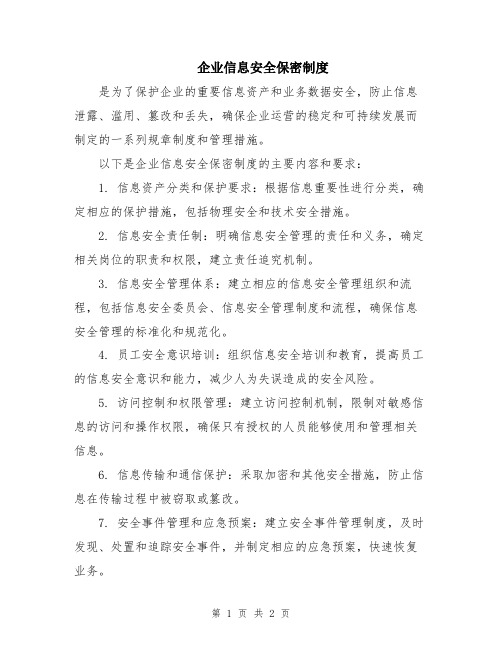 企业信息安全保密制度

是为了保护企业的重要信息资产和业务数据安全，防止信息泄露、滥用、篡改和丢失，确保企业运营的稳定和可持续发展而制定的一系列规章制度和管理措施。

以下是企业信息安全保密制度的主要内容和要求：

1. 信息资产分类和保护要求：根据信息重要性进行分类，确定相应的保护措施，包括物理安全和技术安全措施。

2. 信息安全责任制：明确信息安全管理的责任和义务，确定相关岗位的职责和权限，建立责任追究机制。

3. 信息安全管理体系：建立相应的信息安全管理组织和流程，包括信息安全委员会、信息安全管理制度和流程，确保信息安全管理的标准化和规范化。

4. 员工安全意识培训：组织信息安全培训和教育，提高员工的信息安全意识和能力，减少人为失误造成的安全风险。

5. 访问控制和权限管理：建立访问控制机制，限制对敏感信息的访问和操作权限，确保只有授权的人员能够使用和管理相关信息。

6. 信息传输和通信保护：采取加密和其他安全措施，防止信息在传输过程中被窃取或篡改。

7. 安全事件管理和应急预案：建立安全事件管理制度，及时发现、处置和追踪安全事件，并制定相应的应急预案，快速恢复业务。

第 1 页 共 2 页